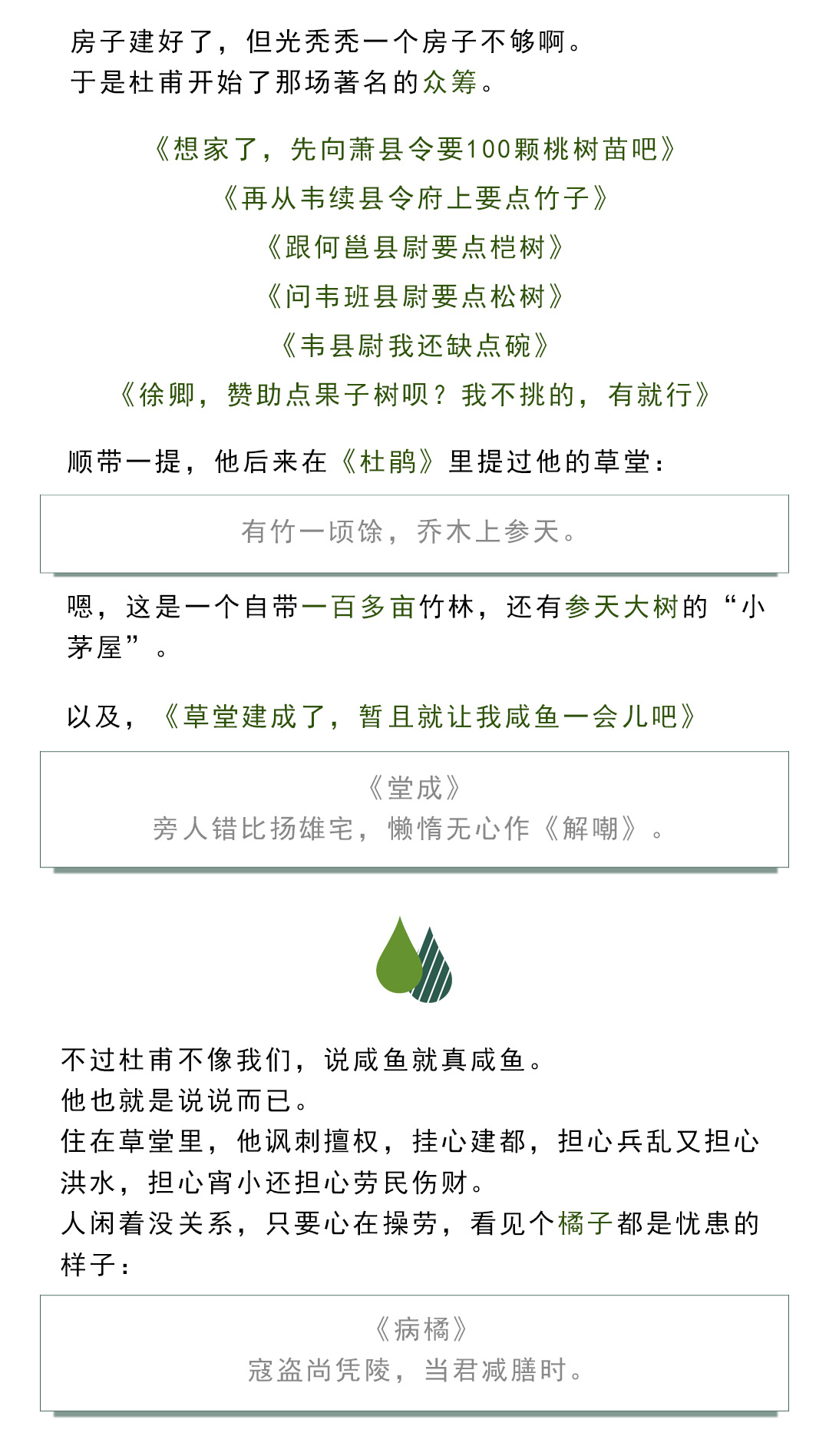 房子建好了，但光秃秃一个房子不够啊。
于是杜甫开始了那场著名的众筹。

《想家了，先向萧县令要100颗桃树苗吧》
《再从韦续县令府上要点竹子》
《跟何邕县尉要点桤树》
《问韦班县尉要点松树》
《韦县尉我还缺点碗》
《徐卿，赞助点果子树呗？我不挑的，有就行》

顺带一提，他后来在《杜鹃》里提过他的草堂：

有竹一顷馀，乔木上参天。

嗯，这是一个自带一百多亩竹林，还有参天大树的“小茅屋”。

以及，《草堂建成了，暂且就让我咸鱼一会儿吧》

《堂成》
旁人错比扬雄宅，懒惰无心作《解嘲》。

不过杜甫不像我们，说咸鱼就真咸鱼。
他也就是说说而已。
住在草堂里，他讽刺擅权，挂心建都，担心兵乱又担心洪水，担心宵小还担心劳民伤财。
人闲着没关系，只要心在操劳，看见个橘子都是忧患的样子：

《病橘》
寇盗尚凭陵，当君减膳时。